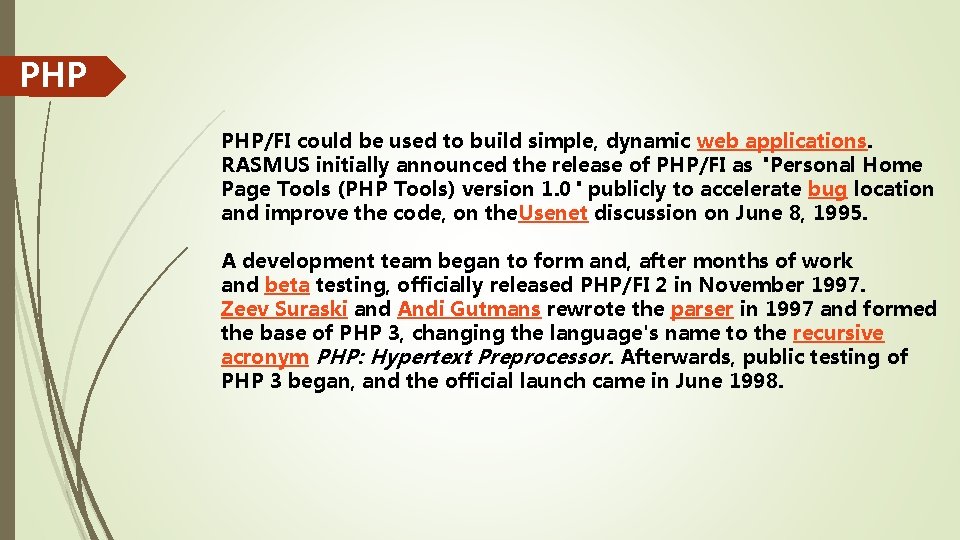 PHP

PHP/FI could be used to build simple, dynamic web applications. RASMUS initially announced the release of PHP/FI as "Personal Home Page Tools (PHP Tools) version 1.0" publicly to accelerate bug location and improve the code, on theUsenet discussion on June 8, 1995.

A development team began to form and, after months of work and beta testing, officially released PHP/FI 2 in November 1997. Zeev Suraski and Andi Gutmans rewrote the parser in 1997 and formed the base of PHP 3, changing the language's name to the recursive acronym PHP: Hypertext Preprocessor. Afterwards, public testing of PHP 3 began, and the official launch came in June 1998.